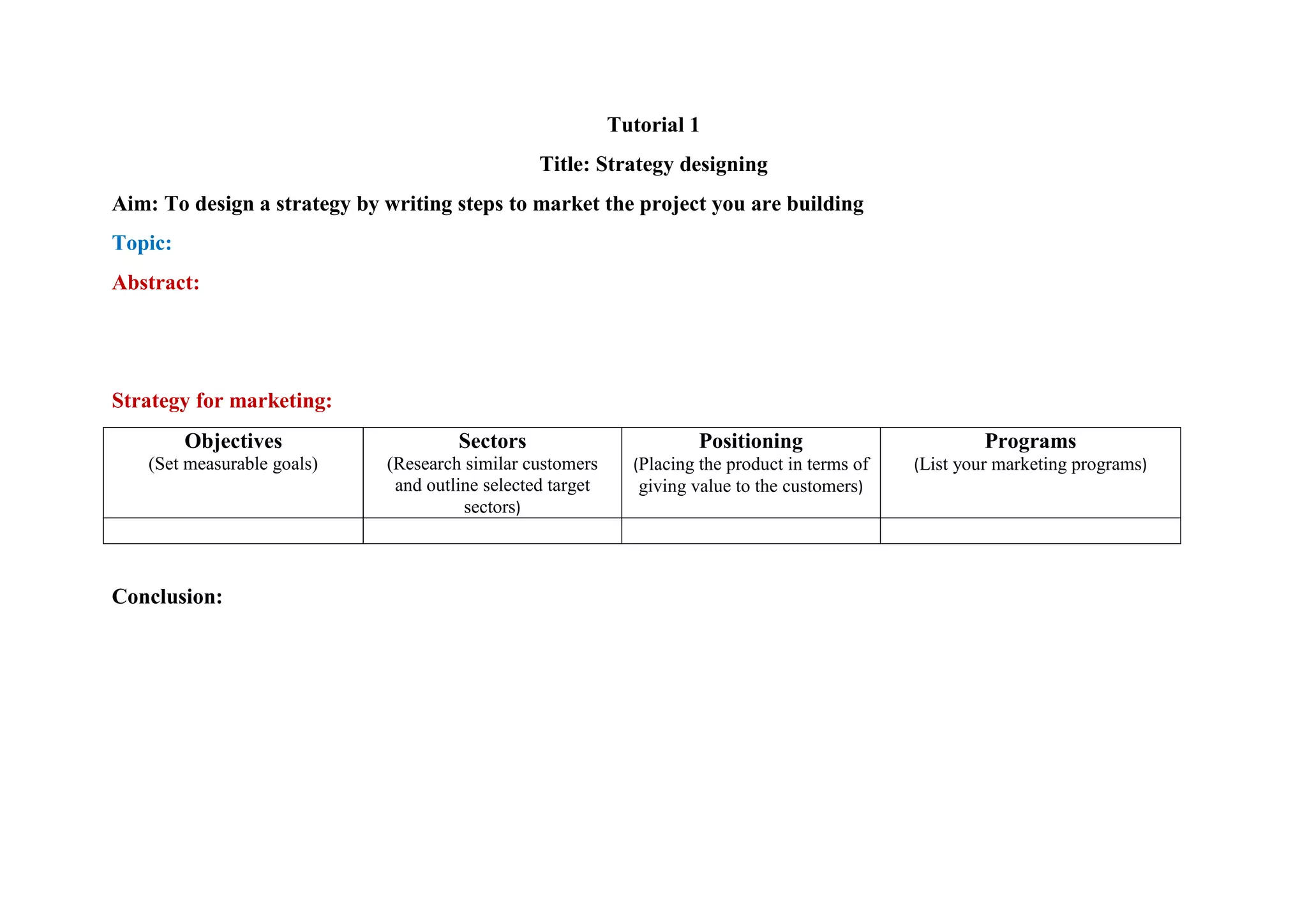 Tutorial 1

Title: Strategy designing

Aim: To design a strategy by writing steps to market the project you are building

Topic:

Abstract:

Strategy for marketing:

| Objectives (Set measurable goals) | Sectors (Research similar customers and outline selected target sectors) | Positioning (Placing the product in terms of giving value to the customers) | Programs (List your marketing programs) |
|---|---|---|---|
| | | | |

Conclusion: